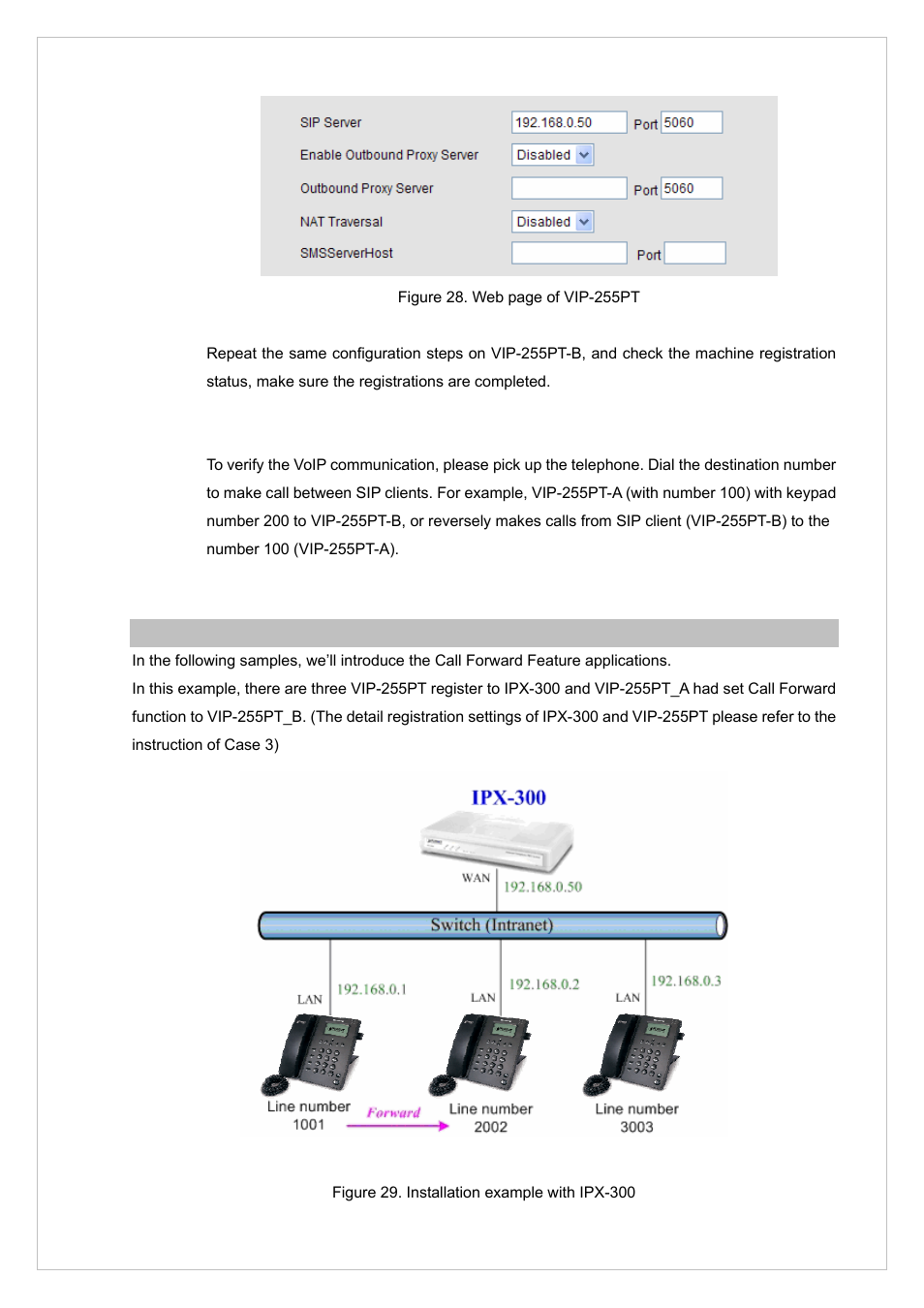 SIP Server 192.168.0.50 Port 5060
Enable Outbound Proxy Server Disabled
Outbound Proxy Server Port 5060
NAT Traversal Disabled
SMSServerHost Port

Figure 28. Web page of VIP-255PT

Repeat the same configuration steps on VIP-255PT-B, and check the machine registration status, make sure the registrations are completed.

To verify the VoIP communication, please pick up the telephone. Dial the destination number to make call between SIP clients. For example, VIP-255PT-A (with number 100) with keypad number 200 to VIP-255PT-B, or reversely makes calls from SIP client (VIP-255PT-B) to the number 100 (VIP-255PT-A).

In the following samples, we'll introduce the Call Forward Feature applications.
In this example, there are three VIP-255PT register to IPX-300 and VIP-255PT_A had set Call Forward function to VIP-255PT_B. (The detail registration settings of IPX-300 and VIP-255PT please refer to the instruction of Case 3)

IPX-300
WAN 192.168.0.50
Switch (Intranet)
LAN 192.168.0.1
LAN 192.168.0.2
LAN 192.168.0.3
Line number 1001
Forward
Line number 2002
Line number 3003

Figure 29. Installation example with IPX-300